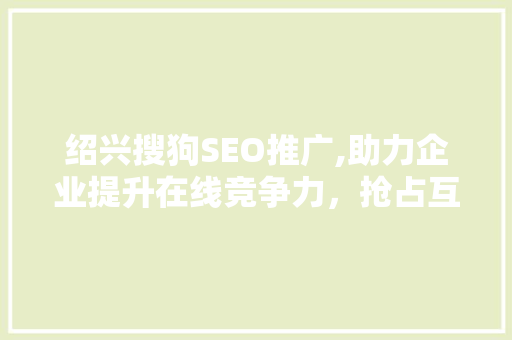 绍兴搜狗SEO推广,助力企业提升在线竞争力，抢占互